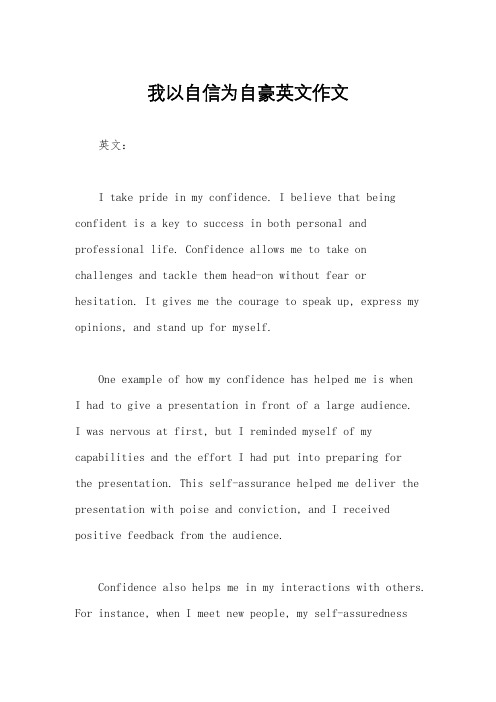 我以自信为自豪英文作文

英文：

I take pride in my confidence. I believe that being confident is a key to success in both personal and professional life. Confidence allows me to take on challenges and tackle them head-on without fear or hesitation. It gives me the courage to speak up, express my opinions, and stand up for myself.

One example of how my confidence has helped me is when I had to give a presentation in front of a large audience. I was nervous at first, but I reminded myself of my capabilities and the effort I had put into preparing for the presentation. This self-assurance helped me deliver the presentation with poise and conviction, and I received positive feedback from the audience.

Confidence also helps me in my interactions with others. For instance, when I meet new people, my self-assuredness